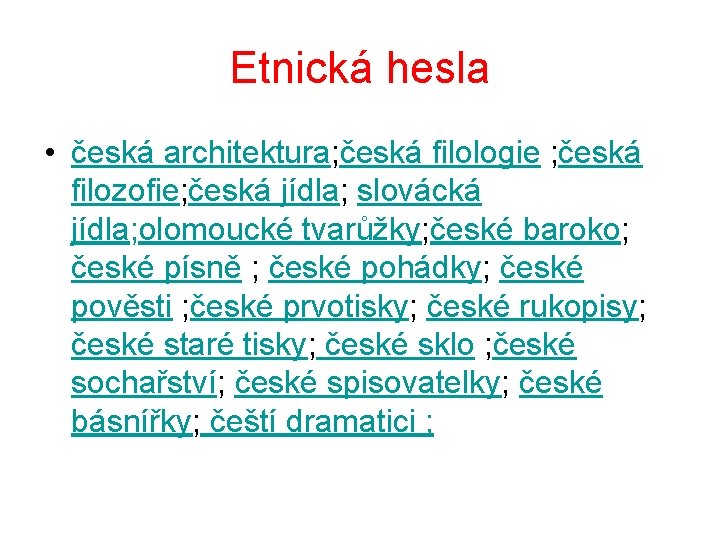 Etnická hesla

• česká architektura;česká filologie ;česká filozofie;česká jídla; slovácká jídla;olomoucké tvarůžky;české baroko; české písně ; české pohádky; české pověsti ;české prvotisky; české rukopisy; české staré tisky; české sklo ;české sochařství; české spisovatelky; české básnířky; čeští dramatici ;